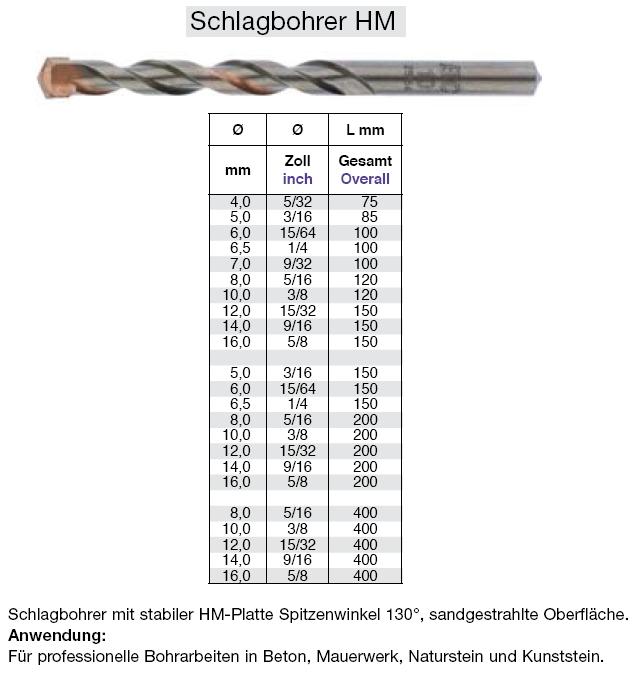 Schlagbohrer HM

| Ø | Ø | L mm |
|---|---|---|
| mm | Zoll inch | Gesamt Overall |
| 4,0 | 5/32 | 75 |
| 5,0 | 3/16 | 85 |
| 6,0 | 15/64 | 100 |
| 6,5 | 1/4 | 100 |
| 7,0 | 9/32 | 100 |
| 8,0 | 5/16 | 120 |
| 10,0 | 3/8 | 120 |
| 12,0 | 15/32 | 150 |
| 14,0 | 9/16 | 150 |
| 16,0 | 5/8 | 150 |
| | | |
| 5,0 | 3/16 | 150 |
| 6,0 | 15/64 | 150 |
| 6,5 | 1/4 | 150 |
| 8,0 | 5/16 | 200 |
| 10,0 | 3/8 | 200 |
| 12,0 | 15/32 | 200 |
| 14,0 | 9/16 | 200 |
| 16,0 | 5/8 | 200 |
| | | |
| 8,0 | 5/16 | 400 |
| 10,0 | 3/8 | 400 |
| 12,0 | 15/32 | 400 |
| 14,0 | 9/16 | 400 |
| 16,0 | 5/8 | 400 |

Schlagbohrer mit stabiler HM-Platte Spitzenwinkel 130°, sandgestrahlte Oberfläche.
Anwendung:
Für professionelle Bohrarbeiten in Beton, Mauerwerk, Naturstein und Kunststein.